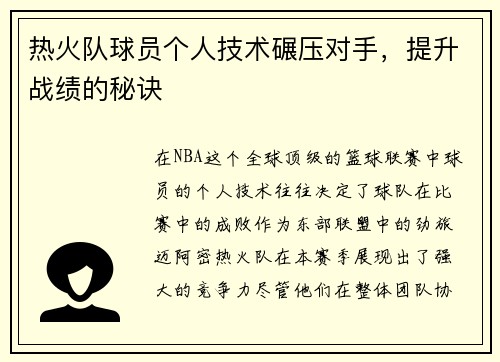 热火队球员个人技术碾压对手，提升战绩的秘诀

在NBA这个全球顶级的篮球联赛中球员的个人技术往往决定了球队在比赛中的成败作为东部联盟中的劲旅迈阿密热火队在本赛季展现出了强大的竞争力尽管他们在整体团队协